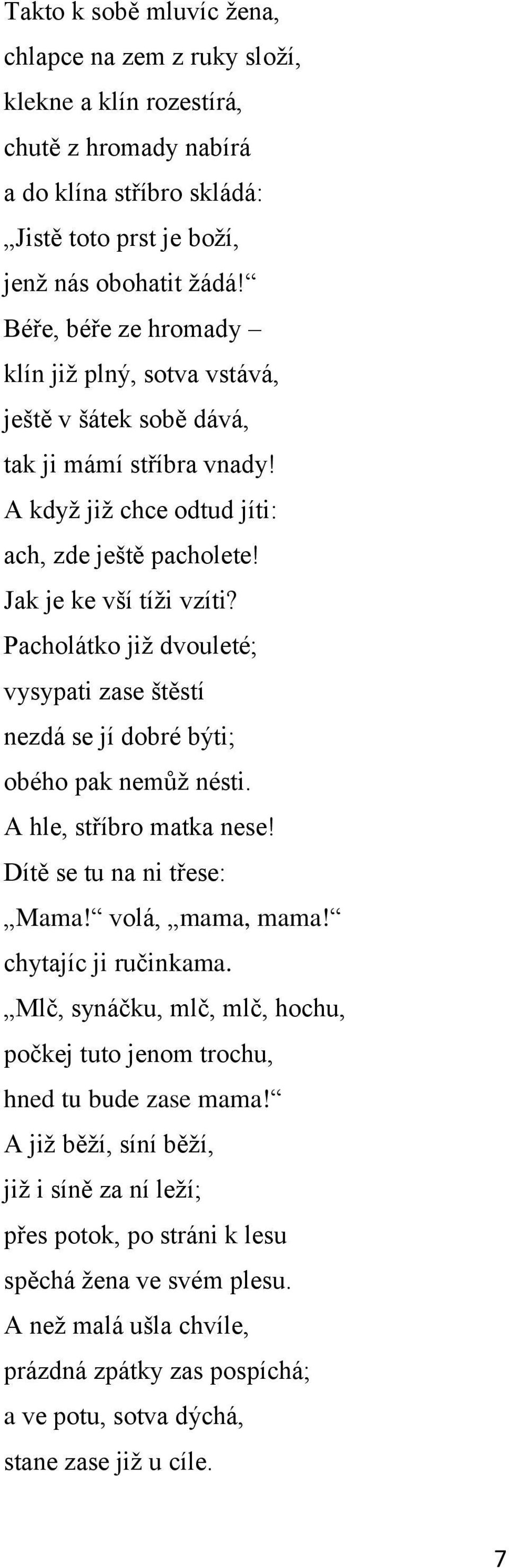 Takto k sobě mluvíc žena,
chlapce na zem z ruky složí,
klekne a klín rozestírá,
chutě z hromady nabírá
a do klína stříbro skládá:
„Jistě toto prst je boží,
jenž nás obohatit žádá!“
Béře, béře ze hromady –
klín již plný, sotva vstává,
ještě v šátek sobě dává,
tak ji mámí stříbra vnady!
A když již chce odtud jíti:
ach, zde ještě pacholete!
Jak je ke vší tíži vzíti?
Pacholátko již dvouleté;
vysypati zase štěstí
nezdá se jí dobré býti;
obého pak nemůž nésti.
A hle, stříbro matka nese!
Dítě se tu na ni třese:
„Mama!“ volá, „mama, mama!“
chytajíc ji ručinkama.
„Mlč, synáčku, mlč, mlč, hochu,
počkej tuto jenom trochu,
hned tu bude zase mama!“
A již běží, síní běží,
již i síně za ní leží;
přes potok, po stráni k lesu
spěchá žena ve svém plesu.
A než malá ušla chvíle,
prázdná zpátky zas pospíchá;
a ve potu, sotva dýchá,
stane zase již u cíle.

7